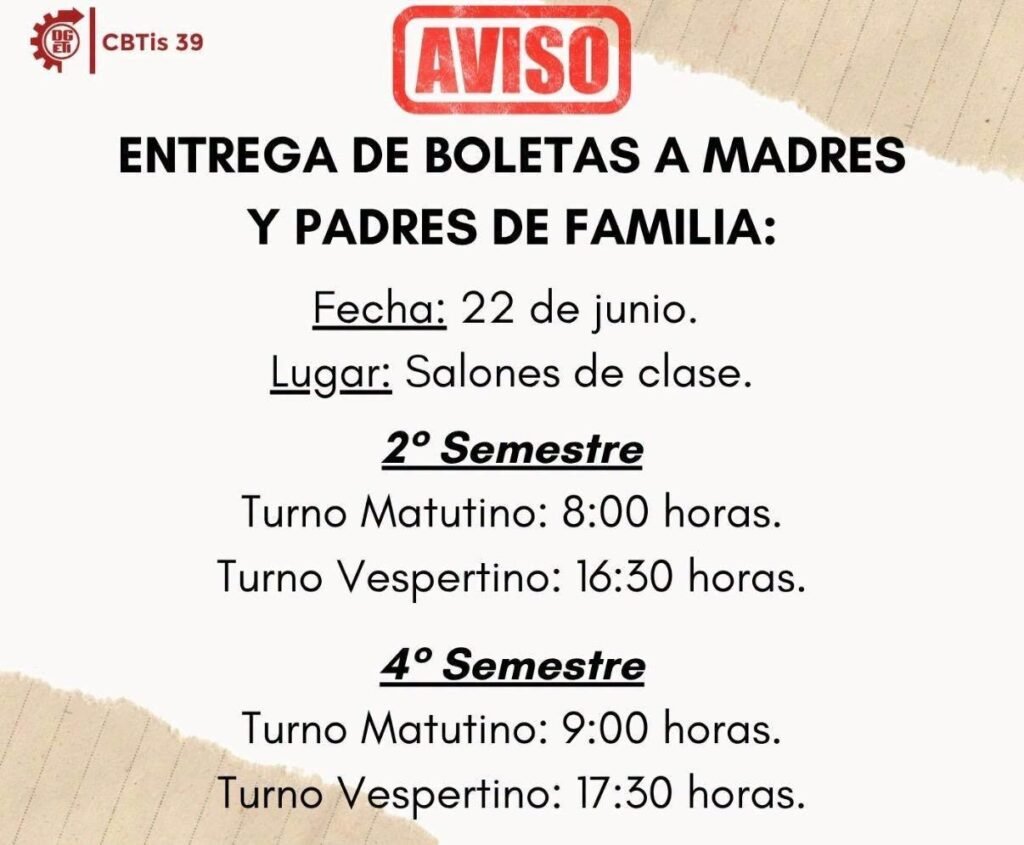 DGETI
CBTis 39

AVISO

ENTREGA DE BOLETAS A MADRES Y PADRES DE FAMILIA:

Fecha: 22 de junio.
Lugar: Salones de clase.

2º Semestre
Turno Matutino: 8:00 horas.
Turno Vespertino: 16:30 horas.

4º Semestre
Turno Matutino: 9:00 horas.
Turno Vespertino: 17:30 horas.